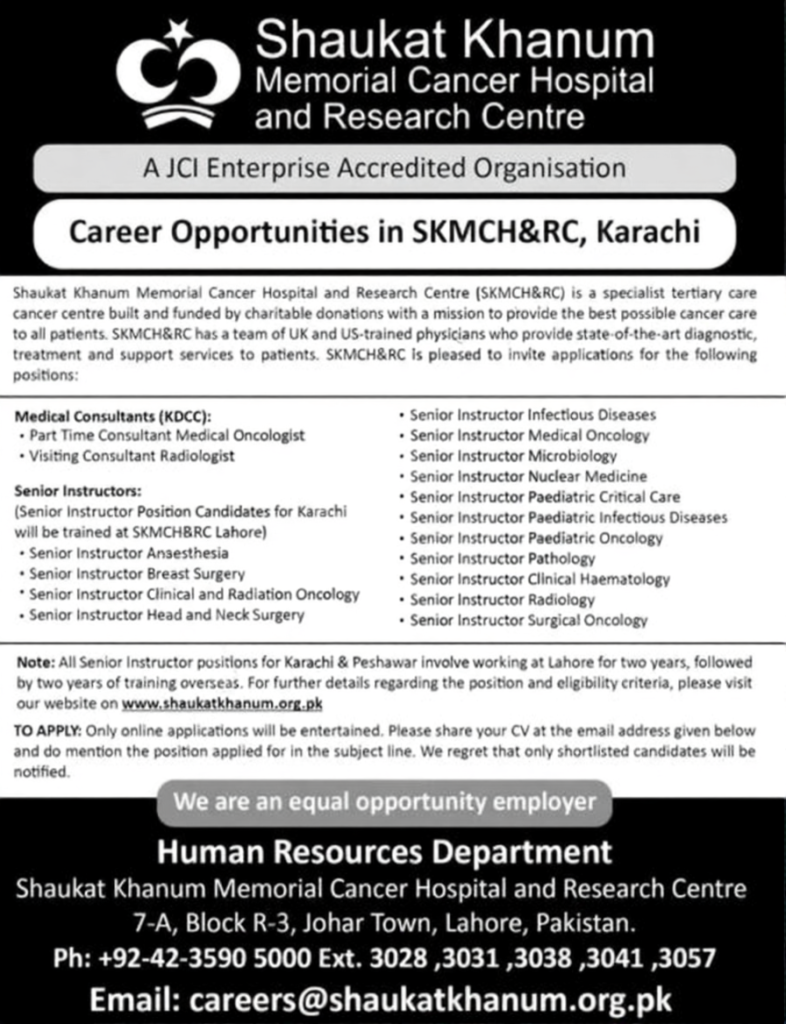 Shaukat Khanum
Memorial Cancer Hospital
and Research Centre

A JCI Enterprise Accredited Organisation

Career Opportunities in SKMCH&RC, Karachi

Shaukat Khanum Memorial Cancer Hospital and Research Centre (SKMCH&RC) is a specialist tertiary care cancer centre built and funded by charitable donations with a mission to provide the best possible cancer care to all patients. SKMCH&RC has a team of UK and US-trained physicians who provide state-of-the-art diagnostic, treatment and support services to patients. SKMCH&RC is pleased to invite applications for the following positions:

Medical Consultants (KDCC):
• Part Time Consultant Medical Oncologist
• Visiting Consultant Radiologist

Senior Instructors:
(Senior Instructor Position Candidates for Karachi will be trained at SKMCH&RC Lahore)
• Senior Instructor Anaesthesia
• Senior Instructor Breast Surgery
• Senior Instructor Clinical and Radiation Oncology
• Senior Instructor Head and Neck Surgery

• Senior Instructor Infectious Diseases
• Senior Instructor Medical Oncology
• Senior Instructor Microbiology
• Senior Instructor Nuclear Medicine
• Senior Instructor Paediatric Critical Care
• Senior Instructor Paediatric Infectious Diseases
• Senior Instructor Paediatric Oncology
• Senior Instructor Pathology
• Senior Instructor Clinical Haematology
• Senior Instructor Radiology
• Senior Instructor Surgical Oncology

Note: All Senior Instructor positions for Karachi & Peshawar involve working at Lahore for two years, followed by two years of training overseas. For further details regarding the position and eligibility criteria, please visit our website on www.shaukatkhanum.org.pk

TO APPLY: Only online applications will be entertained. Please share your CV at the email address given below and do mention the position applied for in the subject line. We regret that only shortlisted candidates will be notified.

We are an equal opportunity employer

Human Resources Department
Shaukat Khanum Memorial Cancer Hospital and Research Centre
7-A, Block R-3, Johar Town, Lahore, Pakistan.
Ph: +92-42-3590 5000 Ext. 3028 ,3031 ,3038 ,3041 ,3057
Email: careers@shaukatkhanum.org.pk